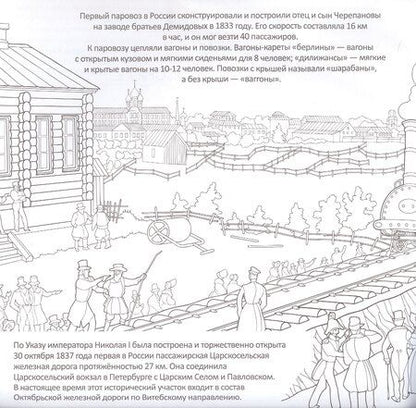 Первый паровоз в России сконструировали и построили отец и сын Черепановы на заводе братьев Демидовых в 1833 году. Его скорость составляла 16 км в час, и он мог везти 40 пассажиров.
К паровозу цепляли вагоны и повозки. Вагоны-кареты «берлины» — вагоны с открытым кузовом и мягкими сиденьями для 8 человек; «дилижансы» — мягкие и крытые вагоны на 10-12 человек. Повозки с крышей называли «шарабаны», а без крыши — «ваггоны».

По Указу императора Николая I была построена и торжественно открыта 30 октября 1837 года первая в России пассажирская Царскосельская железная дорога протяжённостью 27 км. Она соединила Царскосельский вокзал в Петербурге с Царским Селом и Павловском. В настоящее время этот исторический участок входит в состав Октябрьской железной дороги по Витебскому направлению.